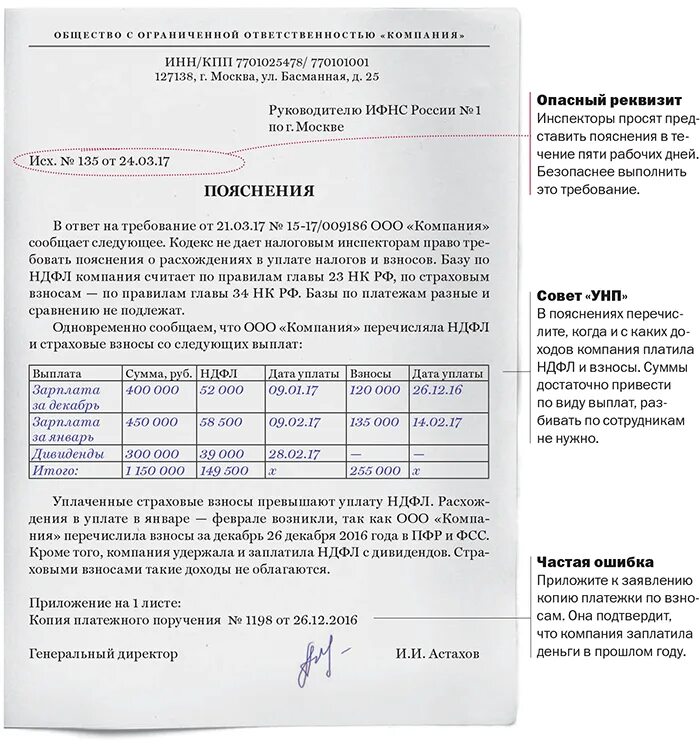 ОБЩЕСТВО С ОГРАНИЧЕННОЙ ОТВЕТСТВЕННОСТЬЮ «КОМПАНИЯ»

ИНН/КПП 7701025478/ 770101001
127138, г. Москва, ул. Басманная, д. 25

Руководителю ИФНС России № 1
по г. Москве

Исх. № 135 от 24.03.17

ПОЯСНЕНИЯ

В ответ на требование от 21.03.17 № 15-17/009186 ООО «Компания» сообщает следующее. Кодекс не дает налоговым инспекторам право требовать пояснения о расхождениях в уплате налогов и взносов. Базу по НДФЛ компания считает по правилам главы 23 НК РФ, по страховым взносам — по правилам главы 34 НК РФ. Базы по платежам разные и сравнению не подлежат.

Одновременно сообщаем, что ООО «Компания» перечисляла НДФЛ и страховые взносы со следующих выплат:

| Выплата | Сумма, руб. | НДФЛ | Дата уплаты | Взносы | Дата уплаты |
|---|---|---|---|---|---|
| Зарплата за декабрь | 400 000 | 52 000 | 09.01.17 | 120 000 | 26.12.16 |
| Зарплата за январь | 450 000 | 58 500 | 09.02.17 | 135 000 | 14.02.17 |
| Дивиденды | 300 000 | 39 000 | 28.02.17 | — | — |
| Итого: | 1 150 000 | 149 500 | x | 255 000 | x |

Уплаченные страховые взносы превышают уплату НДФЛ. Расхождения в уплате в январе — феврале возникли, так как ООО «Компания» перечислила взносы за декабрь 26 декабря 2016 года в ПФР и ФСС. Кроме того, компания удержала и заплатила НДФЛ с дивидендов. Страховыми взносами такие доходы не облагаются.

Приложение на 1 листе:
Копия платежного поручения № 1198 от 26.12.2016

Генеральный директор И.И. Астахов

Опасный реквизит
Инспекторы просят представить пояснения в течение пяти рабочих дней. Безопаснее выполнить это требование.

Совет «УНП»
В пояснениях перечислите, когда и с каких доходов компания платила НДФЛ и взносы. Суммы достаточно привести по виду выплат, разбивать по сотрудникам не нужно.

Частая ошибка
Приложите к заявлению копию платежки по взносам. Она подтвердит, что компания заплатила деньги в прошлом году.